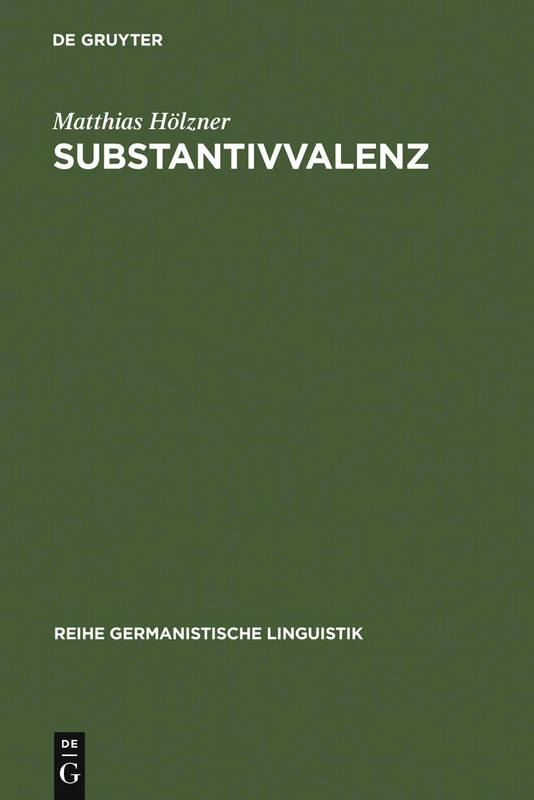 DE GRUYTER

Matthias Hölzner

SUBSTANTIVVALENZ

REIHE GERMANISTISCHE LINGUISTIK

DE
G